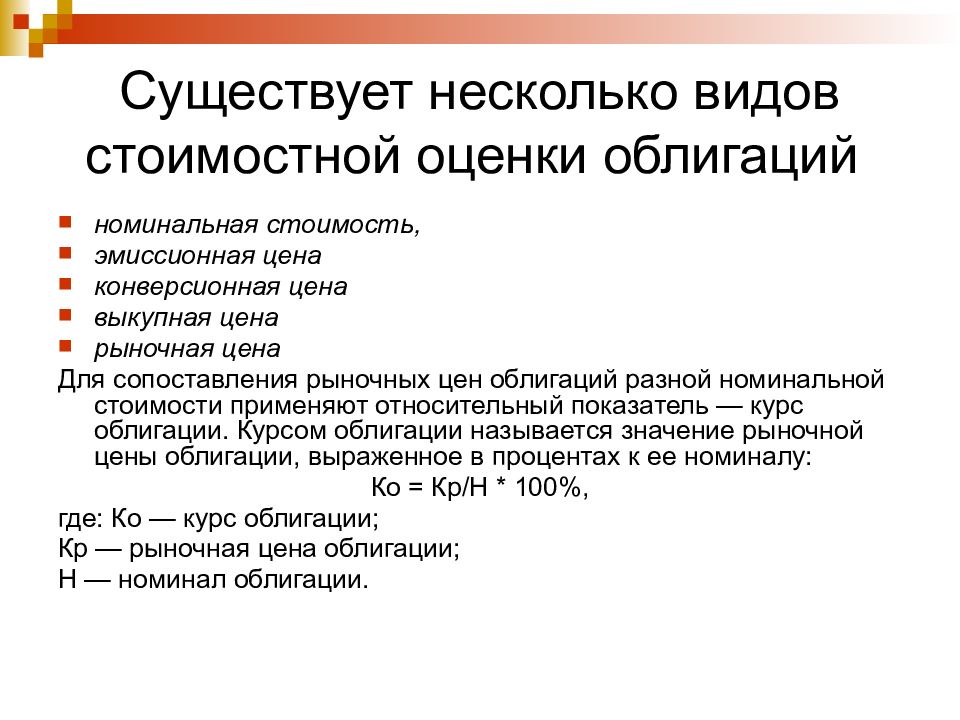 Существует несколько видов стоимостной оценки облигаций

- номинальная стоимость,
- эмиссионная цена
- конверсионная цена
- выкупная цена
- рыночная цена

Для сопоставления рыночных цен облигаций разной номинальной стоимости применяют относительный показатель — курс облигации. Курсом облигации называется значение рыночной цены облигации, выраженное в процентах к ее номиналу:

Ко = Кр/Н * 100%,

где: Ко — курс облигации;

Кр — рыночная цена облигации;

Н — номинал облигации.